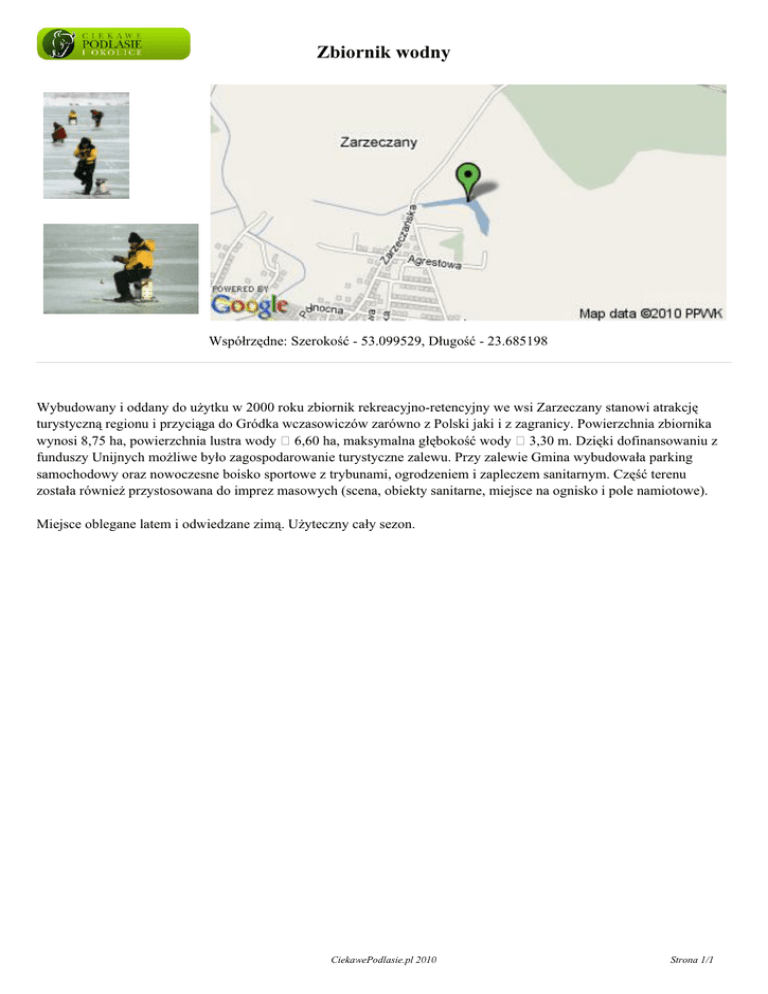 CIEKAWE PODLASIE I OKOLICE

Zbiornik wodny

Zarzeczany
Zarzeczańska
Agrestowa
Północna
POWERED BY Google
Map data ©2010 PPWK

Współrzędne: Szerokość - 53.099529, Długość - 23.685198

Wybudowany i oddany do użytku w 2000 roku zbiornik rekreacyjno-retencyjny we wsi Zarzeczany stanowi atrakcję turystyczną regionu i przyciąga do Gródka wczasowiczów zarówno z Polski jaki i z zagranicy. Powierzchnia zbiornika wynosi 8,75 ha, powierzchnia lustra wody  6,60 ha, maksymalna głębokość wody  3,30 m. Dzięki dofinansowaniu z funduszy Unijnych możliwe było zagospodarowanie turystyczne zalewu. Przy zalewie Gmina wybudowała parking samochodowy oraz nowoczesne boisko sportowe z trybunami, ogrodzeniem i zapleczem sanitarnym. Część terenu została również przystosowana do imprez masowych (scena, obiekty sanitarne, miejsce na ognisko i pole namiotowe).

Miejsce oblegane latem i odwiedzane zimą. Użyteczny cały sezon.

CiekawePodlasie.pl 2010

Strona 1/1